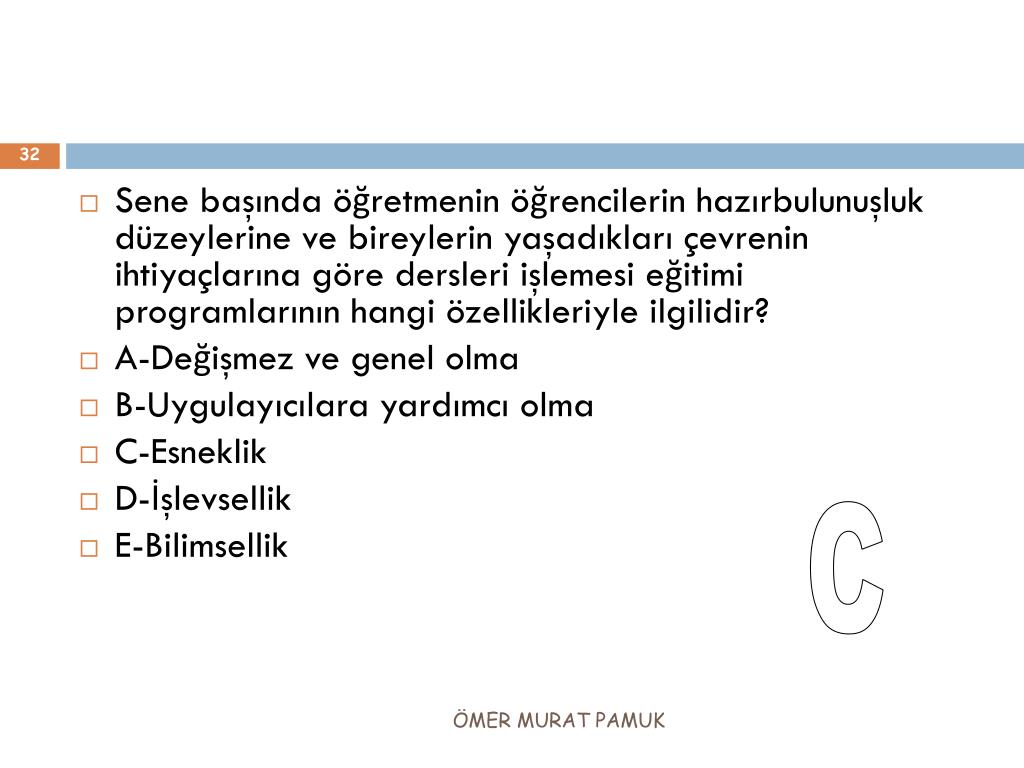 32

Sene başında öğretmenin öğrencilerin hazırbulunuşluk düzeylerine ve bireylerin yaşadıkları çevrenin ihtiyaçlarına göre dersleri işlemesi eğitimi programlarının hangi özellikleriyle ilgilidir?

A-Değişmez ve genel olma

B-Uygulayıcılara yardımcı olma

C-Esneklik

D-İşlevsellik

E-Bilimsellik

C

ÖMER MURAT PAMUK